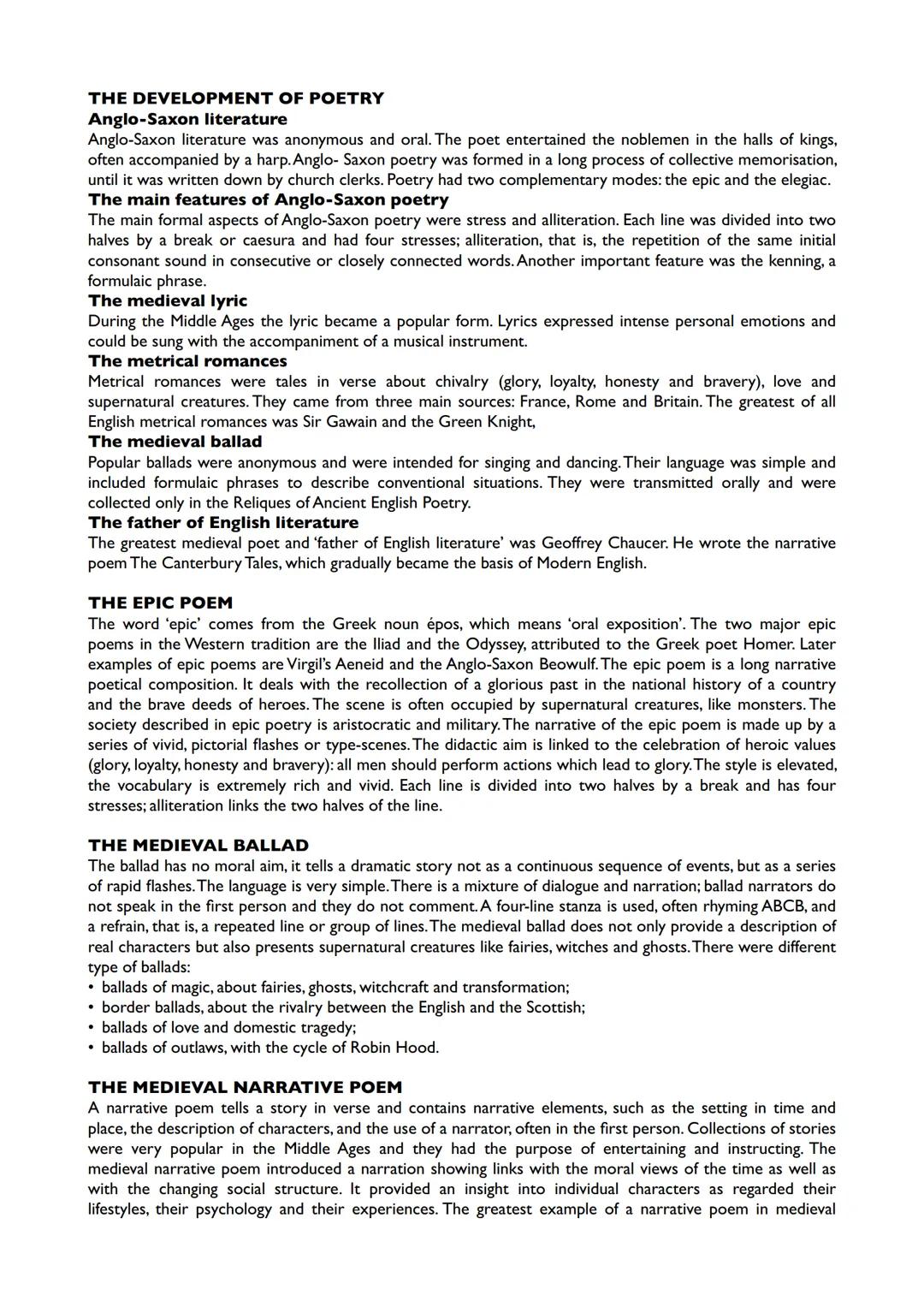 THE DEVELOPMENT OF POETRY
Anglo-Saxon literature
Anglo-Saxon literature was anonymous and oral. The poet entertained the noblemen in the halls of kings, often accompanied by a harp. Anglo- Saxon poetry was formed in a long process of collective memorisation, until it was written down by church clerks. Poetry had two complementary modes: the epic and the elegiac.
The main features of Anglo-Saxon poetry
The main formal aspects of Anglo-Saxon poetry were stress and alliteration. Each line was divided into two halves by a break or caesura and had four stresses; alliteration, that is, the repetition of the same initial consonant sound in consecutive or closely connected words. Another important feature was the kenning, a formulaic phrase.
The medieval lyric
During the Middle Ages the lyric became a popular form. Lyrics expressed intense personal emotions and could be sung with the accompaniment of a musical instrument.
The metrical romances
Metrical romances were tales in verse about chivalry (glory, loyalty, honesty and bravery), love and supernatural creatures. They came from three main sources: France, Rome and Britain. The greatest of all English metrical romances was Sir Gawain and the Green Knight,
The medieval ballad
Popular ballads were anonymous and were intended for singing and dancing. Their language was simple and included formulaic phrases to describe conventional situations. They were transmitted orally and were collected only in the Reliques of Ancient English Poetry.
The father of English literature
The greatest medieval poet and 'father of English literature' was Geoffrey Chaucer. He wrote the narrative poem The Canterbury Tales, which gradually became the basis of Modern English.

THE EPIC POEM
The word 'epic' comes from the Greek noun épos, which means 'oral exposition'. The two major epic poems in the Western tradition are the Iliad and the Odyssey, attributed to the Greek poet Homer. Later examples of epic poems are Virgil's Aeneid and the Anglo-Saxon Beowulf. The epic poem is a long narrative poetical composition. It deals with the recollection of a glorious past in the national history of a country and the brave deeds of heroes. The scene is often occupied by supernatural creatures, like monsters. The society described in epic poetry is aristocratic and military. The narrative of the epic poem is made up by a series of vivid, pictorial flashes or type-scenes. The didactic aim is linked to the celebration of heroic values (glory, loyalty, honesty and bravery): all men should perform actions which lead to glory. The style is elevated, the vocabulary is extremely rich and vivid. Each line is divided into two halves by a break and has four stresses; alliteration links the two halves of the line.

THE MEDIEVAL BALLAD
The ballad has no moral aim, it tells a dramatic story not as a continuous sequence of events, but as a series of rapid flashes. The language is very simple. There is a mixture of dialogue and narration; ballad narrators do not speak in the first person and they do not comment. A four-line stanza is used, often rhyming ABCB, and a refrain, that is, a repeated line or group of lines. The medieval ballad does not only provide a description of real characters but also presents supernatural creatures like fairies, witches and ghosts. There were different type of ballads:
• ballads of magic, about fairies, ghosts, witchcraft and transformation;
• border ballads, about the rivalry between the English and the Scottish;
• ballads of love and domestic tragedy;
• ballads of outlaws, with the cycle of Robin Hood.

THE MEDIEVAL NARRATIVE POEM
A narrative poem tells a story in verse and contains narrative elements, such as the setting in time and place, the description of characters, and the use of a narrator, often in the first person. Collections of stories were very popular in the Middle Ages and they had the purpose of entertaining and instructing. The medieval narrative poem introduced a narration showing links with the moral views of the time as well as with the changing social structure. It provided an insight into individual characters as regarded their lifestyles, their psychology and their experiences. The greatest example of a narrative poem in medieval